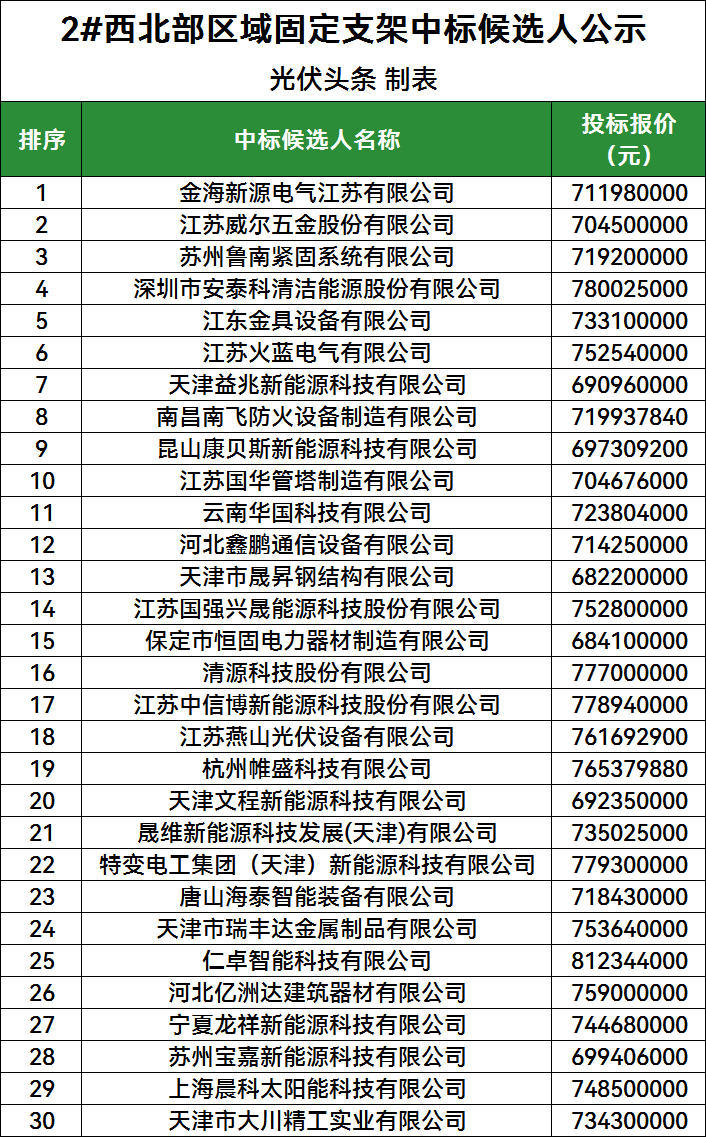 2#西北部区域固定支架中标候选人公示

光伏头条 制表

| 排序 | 中标候选人名称 | 投标报价（元） |
|---|---|---|
| 1 | 金海新源电气江苏有限公司 | 711980000 |
| 2 | 江苏威尔五金股份有限公司 | 704500000 |
| 3 | 苏州鲁南紧固系统有限公司 | 719200000 |
| 4 | 深圳市安泰科清洁能源股份有限公司 | 780025000 |
| 5 | 江东金具设备有限公司 | 733100000 |
| 6 | 江苏火蓝电气有限公司 | 752540000 |
| 7 | 天津益兆新能源科技有限公司 | 690960000 |
| 8 | 南昌南飞防火设备制造有限公司 | 719937840 |
| 9 | 昆山康贝斯新能源科技有限公司 | 697309200 |
| 10 | 江苏国华管塔制造有限公司 | 704676000 |
| 11 | 云南华国科技有限公司 | 723804000 |
| 12 | 河北鑫鹏通信设备有限公司 | 714250000 |
| 13 | 天津市晟昇钢结构有限公司 | 682200000 |
| 14 | 江苏国强兴晟能源科技股份有限公司 | 752800000 |
| 15 | 保定市恒固电力器材制造有限公司 | 684100000 |
| 16 | 清源科技股份有限公司 | 777000000 |
| 17 | 江苏中信博新能源科技股份有限公司 | 778940000 |
| 18 | 江苏燕山光伏设备有限公司 | 761692900 |
| 19 | 杭州帷盛科技有限公司 | 765379880 |
| 20 | 天津文程新能源科技有限公司 | 692350000 |
| 21 | 晟维新能源科技发展(天津)有限公司 | 735025000 |
| 22 | 特变电工集团（天津）新能源科技有限公司 | 779300000 |
| 23 | 唐山海泰智能装备有限公司 | 718430000 |
| 24 | 天津市瑞丰达金属制品有限公司 | 753640000 |
| 25 | 仁卓智能科技有限公司 | 812344000 |
| 26 | 河北亿洲达建筑器材有限公司 | 759000000 |
| 27 | 宁夏龙祥新能源科技有限公司 | 744680000 |
| 28 | 苏州宝嘉新能源科技有限公司 | 699406000 |
| 29 | 上海晨科太阳能科技有限公司 | 748500000 |
| 30 | 天津市大川精工实业有限公司 | 734300000 |